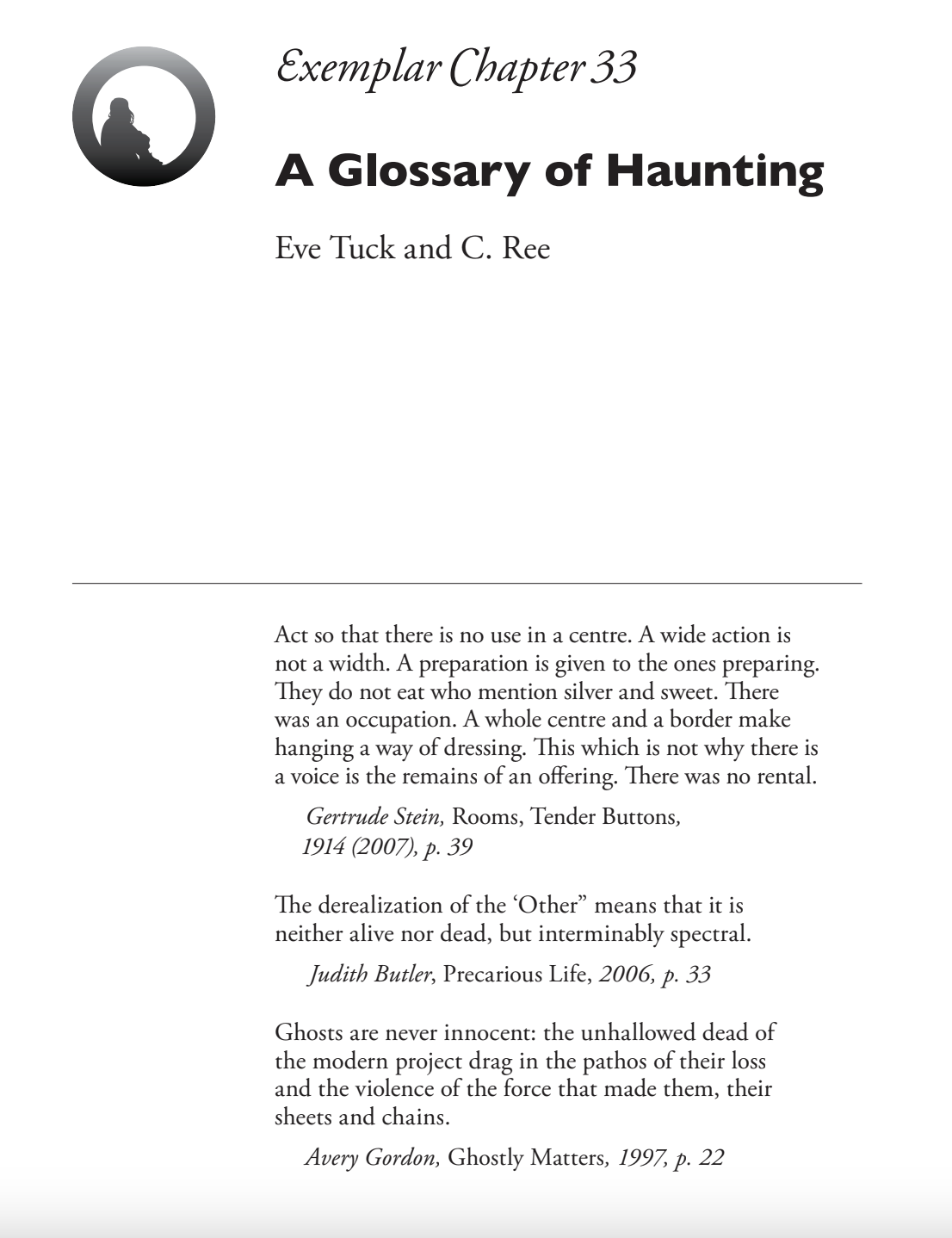 Exemplar Chapter 33

A Glossary of Haunting

Eve Tuck and C. Ree

Act so that there is no use in a centre. A wide action is not a width. A preparation is given to the ones preparing. They do not eat who mention silver and sweet. There was an occupation. A whole centre and a border make hanging a way of dressing. This which is not why there is a voice is the remains of an offering. There was no rental.

Gertrude Stein, Rooms, Tender Buttons, 1914 (2007), p. 39

The derealization of the 'Other" means that it is neither alive nor dead, but interminably spectral.

Judith Butler, Precarious Life, 2006, p. 33

Ghosts are never innocent: the unhallowed dead of the modern project drag in the pathos of their loss and the violence of the force that made them, their sheets and chains.

Avery Gordon, Ghostly Matters, 1997, p. 22